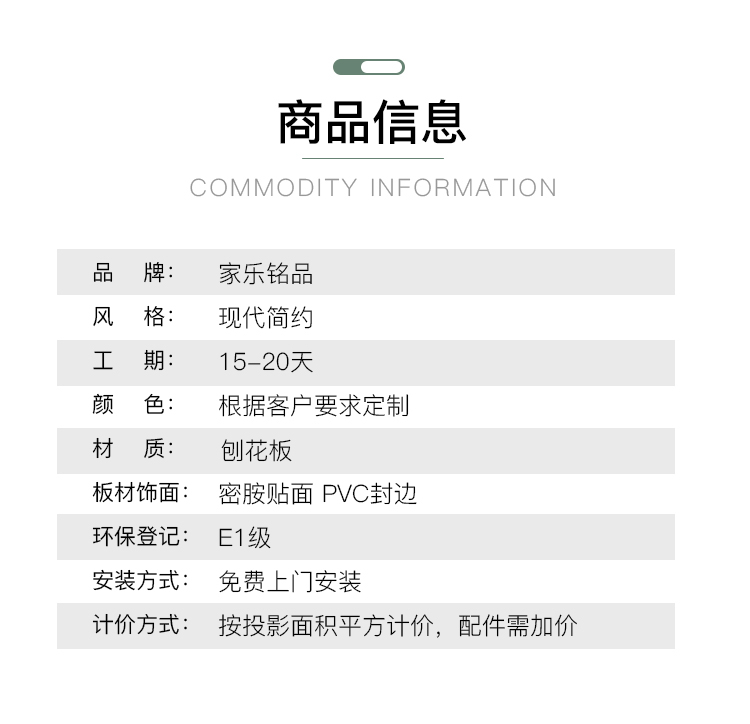 商品信息

COMMODITY INFORMATION

| | |
|---|---|
| 品　牌: | 家乐铭品 |
| 风　格: | 现代简约 |
| 工　期: | 15-20天 |
| 颜　色: | 根据客户要求定制 |
| 材　质: | 刨花板 |
| 板材饰面: | 密胺贴面 PVC封边 |
| 环保登记: | E1级 |
| 安装方式: | 免费上门安装 |
| 计价方式: | 按投影面积平方计价，配件需加价 |